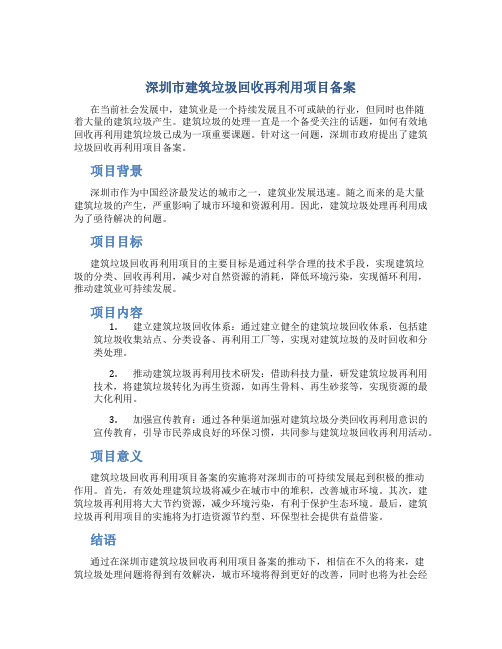 深圳市建筑垃圾回收再利用项目备案

在当前社会发展中，建筑业是一个持续发展且不可或缺的行业，但同时也伴随着大量的建筑垃圾产生。建筑垃圾的处理一直是一个备受关注的话题，如何有效地回收再利用建筑垃圾已成为一项重要课题。针对这一问题，深圳市政府提出了建筑垃圾回收再利用项目备案。

项目背景

深圳市作为中国经济最发达的城市之一，建筑业发展迅速。随之而来的是大量建筑垃圾的产生，严重影响了城市环境和资源利用。因此，建筑垃圾处理再利用成为了亟待解决的问题。

项目目标

建筑垃圾回收再利用项目的主要目标是通过科学合理的技术手段，实现建筑垃圾的分类、回收再利用，减少对自然资源的消耗，降低环境污染，实现循环利用，推动建筑业可持续发展。

项目内容

1. 建立建筑垃圾回收体系：通过建立健全的建筑垃圾回收体系，包括建筑垃圾收集站点、分类设备、再利用工厂等，实现对建筑垃圾的及时回收和分类处理。

2. 推动建筑垃圾再利用技术研发：借助科技力量，研发建筑垃圾再利用技术，将建筑垃圾转化为再生资源，如再生骨料、再生砂浆等，实现资源的最大化利用。

3. 加强宣传教育：通过各种渠道加强对建筑垃圾分类回收再利用意识的宣传教育，引导市民养成良好的环保习惯，共同参与建筑垃圾回收再利用活动。

项目意义

建筑垃圾回收再利用项目备案的实施将对深圳市的可持续发展起到积极的推动作用。首先，有效处理建筑垃圾将减少在城市中的堆积，改善城市环境。其次，建筑垃圾再利用将大大节约资源，减少环境污染，有利于保护生态环境。最后，建筑垃圾再利用项目的实施将为打造资源节约型、环保型社会提供有益借鉴。

结语

通过在深圳市建筑垃圾回收再利用项目备案的推动下，相信在不久的将来，建筑垃圾处理问题将得到有效解决，城市环境将得到更好的改善，同时也将为社会经